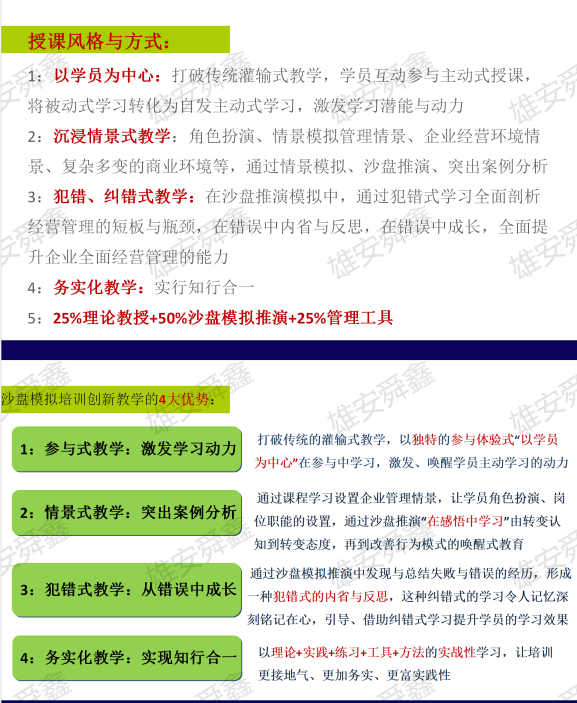 授课风格与方式：

1：以学员为中心：打破传统灌输式教学，学员互动参与主动式授课，将被动式学习转化为自发主动式学习，激发学习潜能与动力

2：沉浸情景式教学：角色扮演、情景模拟管理情景、企业经营环境情景、复杂多变的商业环境等，通过情景模拟、沙盘推演、突出案例分析

3：犯错、纠错式教学：在沙盘推演模拟中，通过犯错式学习全面剖析经营管理的短板与瓶颈，在错误中内省与反思，在错误中成长，全面提升企业全面经营管理的能力

4：务实化教学：实行知行合一

5：25%理论教授+50%沙盘模拟推演+25%管理工具

沙盘模拟培训创新教学的4大优势：

1：参与式教学：激发学习动力

打破传统的灌输式教学，以独特的参与体验式“以学员为中心”在参与中学习，激发、唤醒学员主动学习的动力

2：情景式教学：突出案例分析

通过课程学习设置企业管理情景，让学员角色扮演、岗位职能的设置，通过沙盘推演“在感悟中学习”由转变认知到转变态度，再到改善行为模式的唤醒式教育

3：犯错式教学：从错误中成长

通过沙盘模拟推演中发现与总结失败与错误的经历，形成一种犯错式的内省与反思，这种纠错式的学习令人记忆深刻铭记在心，引导、借助纠错式学习提升学员的学习效果

4：务实化教学：实现知行合一

以理论+实践+练习+工具+方法的实战性学习，让培训更接地气、更加务实、更富实践性

雄安舜鑫